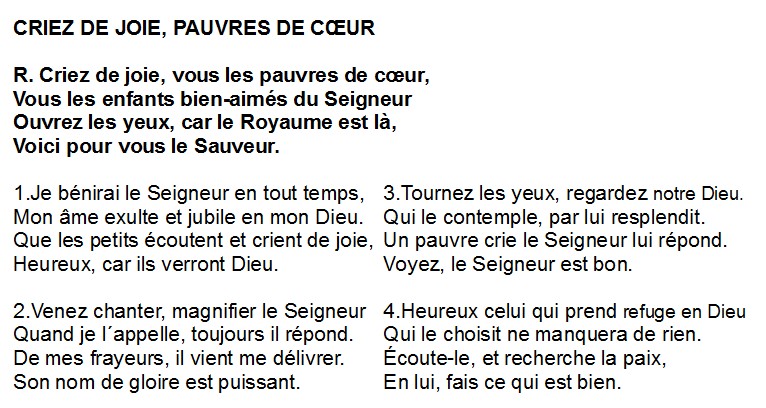 CRIEZ DE JOIE, PAUVRES DE CŒUR

R. Criez de joie, vous les pauvres de cœur,
Vous les enfants bien-aimés du Seigneur
Ouvrez les yeux, car le Royaume est là,
Voici pour vous le Sauveur.

1.Je bénirai le Seigneur en tout temps,
Mon âme exulte et jubile en mon Dieu.
Que les petits écoutent et crient de joie,
Heureux, car ils verront Dieu.

2.Venez chanter, magnifier le Seigneur
Quand je l´appelle, toujours il répond.
De mes frayeurs, il vient me délivrer.
Son nom de gloire est puissant.

3.Tournez les yeux, regardez notre Dieu.
Qui le contemple, par lui resplendit.
Un pauvre crie le Seigneur lui répond.
Voyez, le Seigneur est bon.

4.Heureux celui qui prend refuge en Dieu
Qui le choisit ne manquera de rien.
Écoute-le, et recherche la paix,
En lui, fais ce qui est bien.